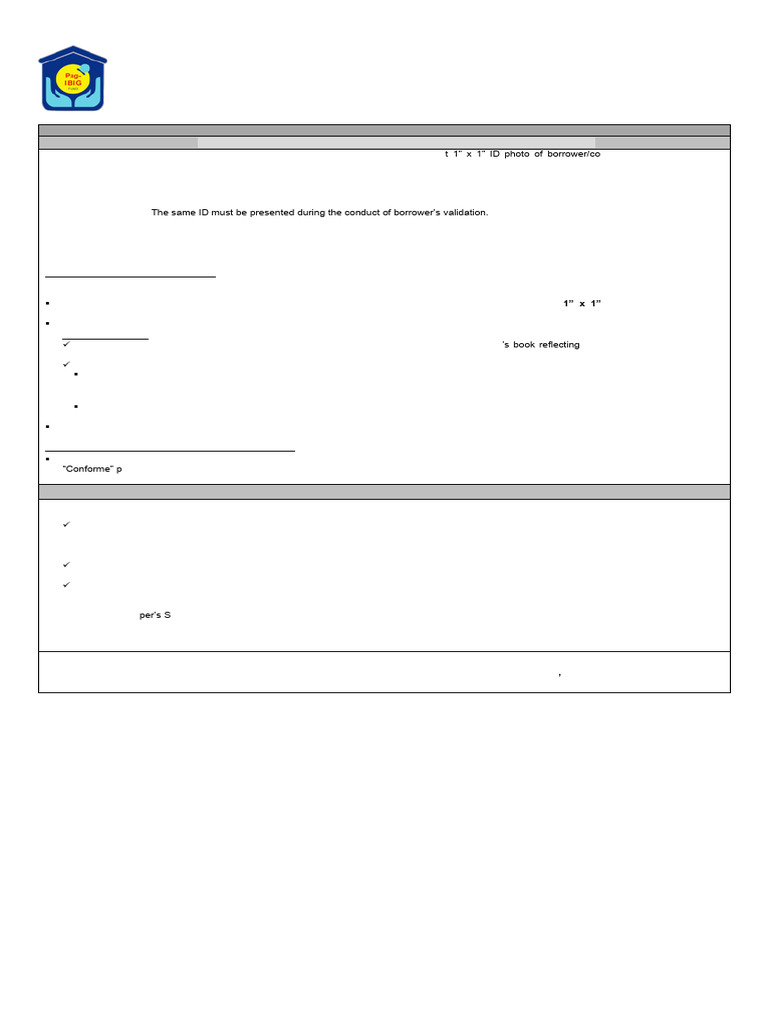 Pag-IBIG

t 1" x 1" ID photo of borrower/co

The same ID must be presented during the conduct of borrower's validation.

1" x 1"

's book reflecting

"Conforme" p

per's S

,